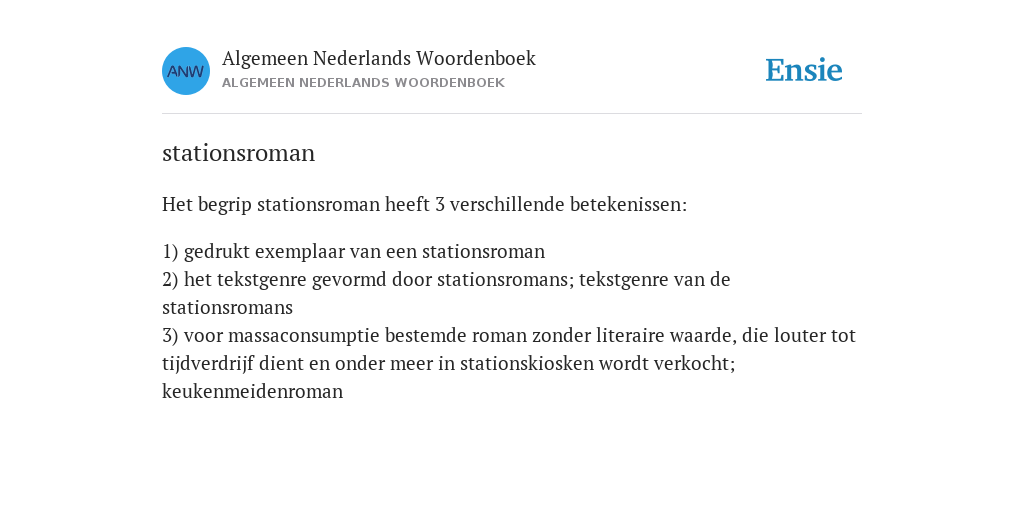 ANW

Algemeen Nederlands Woordenboek
ALGEMEEN NEDERLANDS WOORDENBOEK

Ensie

stationsroman

Het begrip stationsroman heeft 3 verschillende betekenissen:

1) gedrukt exemplaar van een stationsroman
2) het tekstgenre gevormd door stationsromans; tekstgenre van de stationsromans
3) voor massaconsumptie bestemde roman zonder literaire waarde, die louter tot tijdverdrijf dient en onder meer in stationskiosken wordt verkocht; keukenmeidenroman